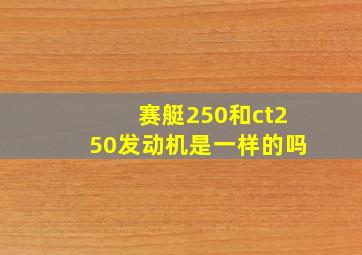 赛艇250和ct250发动机是一样的吗